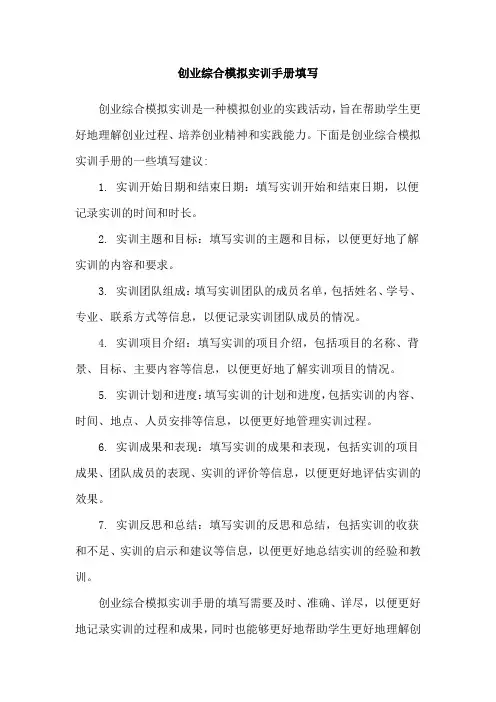 创业综合模拟实训手册填写

创业综合模拟实训是一种模拟创业的实践活动，旨在帮助学生更好地理解创业过程、培养创业精神和实践能力。下面是创业综合模拟实训手册的一些填写建议：

1. 实训开始日期和结束日期：填写实训开始和结束日期，以便记录实训的时间和时长。

2. 实训主题和目标：填写实训的主题和目标，以便更好地了解实训的内容和要求。

3. 实训团队组成：填写实训团队的成员名单，包括姓名、学号、专业、联系方式等信息，以便记录实训团队成员的情况。

4. 实训项目介绍：填写实训的项目介绍，包括项目的名称、背景、目标、主要内容等信息，以便更好地了解实训项目的情况。

5. 实训计划和进度：填写实训的计划和进度，包括实训的内容、时间、地点、人员安排等信息，以便更好地管理实训过程。

6. 实训成果和表现：填写实训的成果和表现，包括实训的项目成果、团队成员的表现、实训的评价等信息，以便更好地评估实训的效果。

7. 实训反思和总结：填写实训的反思和总结，包括实训的收获和不足、实训的启示和建议等信息，以便更好地总结实训的经验和教训。

创业综合模拟实训手册的填写需要及时、准确、详尽，以便更好地记录实训的过程和成果，同时也能够更好地帮助学生更好地理解创